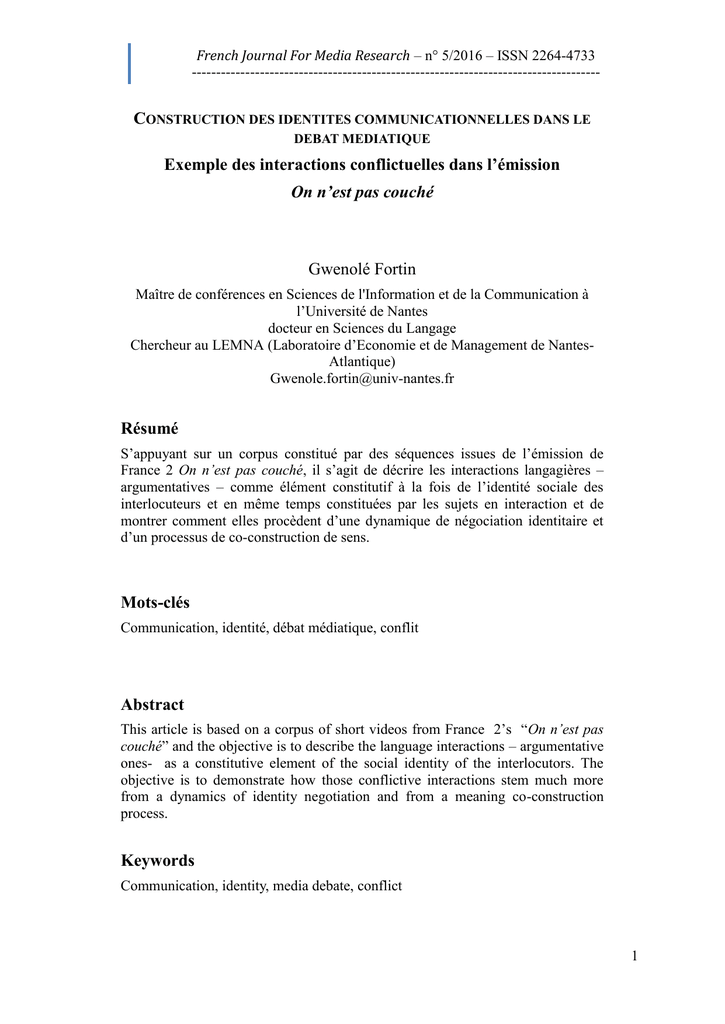 French Journal For Media Research – n° 5/2016 – ISSN 2264-4733
------------------------------------------------------------------------------------

CONSTRUCTION DES IDENTITES COMMUNICATIONNELLES DANS LE DEBAT MEDIATIQUE

Exemple des interactions conflictuelles dans l'émission
On n'est pas couché

Gwenolé Fortin
Maître de conférences en Sciences de l'Information et de la Communication à l'Université de Nantes
docteur en Sciences du Langage
Chercheur au LEMNA (Laboratoire d'Economie et de Management de Nantes-Atlantique)
Gwenole.fortin@univ-nantes.fr

Résumé
S'appuyant sur un corpus constitué par des séquences issues de l'émission de France 2 On n'est pas couché, il s'agit de décrire les interactions langagières – argumentatives – comme élément constitutif à la fois de l'identité sociale des interlocuteurs et en même temps constituées par les sujets en interaction et de montrer comment elles procèdent d'une dynamique de négociation identitaire et d'un processus de co-construction de sens.

Mots-clés
Communication, identité, débat médiatique, conflit

Abstract
This article is based on a corpus of short videos from France 2's "On n'est pas couché" and the objective is to describe the language interactions – argumentative ones- as a constitutive element of the social identity of the interlocutors. The objective is to demonstrate how those conflictive interactions stem much more from a dynamics of identity negotiation and from a meaning co-construction process.

Keywords
Communication, identity, media debate, conflict

1